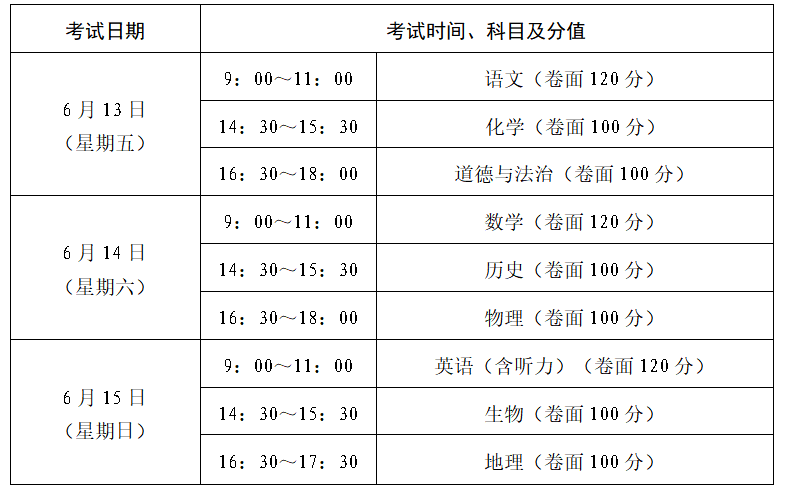 | 考试日期 | 考试时间、科目及分值 | |
|---|---|---|
| 6月13日（星期五） | 9：00～11：00 | 语文（卷面120分） |
| | 14：30～15：30 | 化学（卷面100分） |
| | 16：30～18：00 | 道德与法治（卷面100分） |
| 6月14日（星期六） | 9：00～11：00 | 数学（卷面120分） |
| | 14：30～15：30 | 历史（卷面100分） |
| | 16：30～18：00 | 物理（卷面100分） |
| 6月15日（星期日） | 9：00～11：00 | 英语（含听力）（卷面120分） |
| | 14：30～15：30 | 生物（卷面100分） |
| | 16：30～17：30 | 地理（卷面100分） |